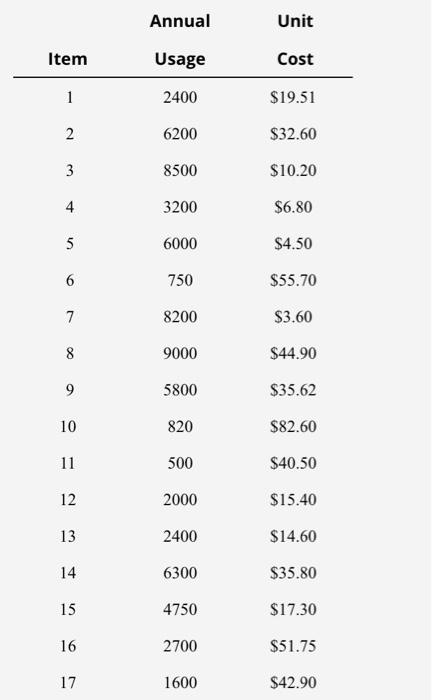 | Item | Annual Usage | Unit Cost |
|---|---|---|
| 1 | 2400 | \$19.51 |
| 2 | 6200 | \$32.60 |
| 3 | 8500 | \$10.20 |
| 4 | 3200 | \$6.80 |
| 5 | 6000 | \$4.50 |
| 6 | 750 | \$55.70 |
| 7 | 8200 | \$3.60 |
| 8 | 9000 | \$44.90 |
| 9 | 5800 | \$35.62 |
| 10 | 820 | \$82.60 |
| 11 | 500 | \$40.50 |
| 12 | 2000 | \$15.40 |
| 13 | 2400 | \$14.60 |
| 14 | 6300 | \$35.80 |
| 15 | 4750 | \$17.30 |
| 16 | 2700 | \$51.75 |
| 17 | 1600 | \$42.90 |